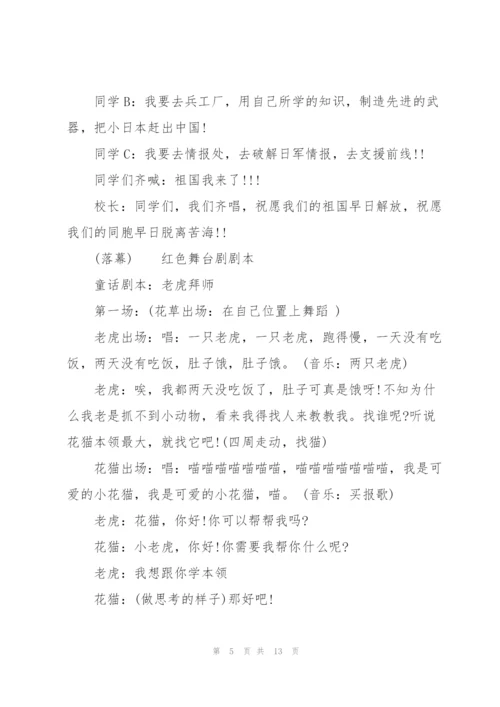 同学B：我要去兵工厂，用自己所学的知识，制造先进的武器，把小日本赶出中国！

同学C：我要去情报处，去破解日军情报，去支援前线!!

同学们齐喊：祖国我来了!!!

校长：同学们，我们齐唱，祝愿我们的祖国早日解放，祝愿我们的同胞早日脱离苦海!!

(落幕)　　红色舞台剧剧本

童话剧本：老虎拜师

第一场：(花草出场：在自己位置上舞蹈 )

老虎出场：唱：一只老虎，一只老虎，跑得慢，一天没有吃饭，两天没有吃饭，肚子饿，肚子饿。(音乐：两只老虎)

老虎：唉，我都两天没吃饭了，肚子可真是饿呀!不知为什么我老是抓不到小动物，看来我得找人来教教我。找谁呢?听说花猫本领最大，就找它吧!(四周走动，找猫)

花猫出场：唱：喵喵喵喵喵喵喵，喵喵喵喵喵喵喵，我是可爱的小花猫，我是可爱的小花猫，喵。(音乐：买报歌)

老虎：花猫，你好!你可以帮帮我吗?

花猫：小老虎，你好!你需要我帮你什么呢?

老虎：我想跟你学本领

花猫：(做思考的样子)那好吧!

第 5 页 共 13 页